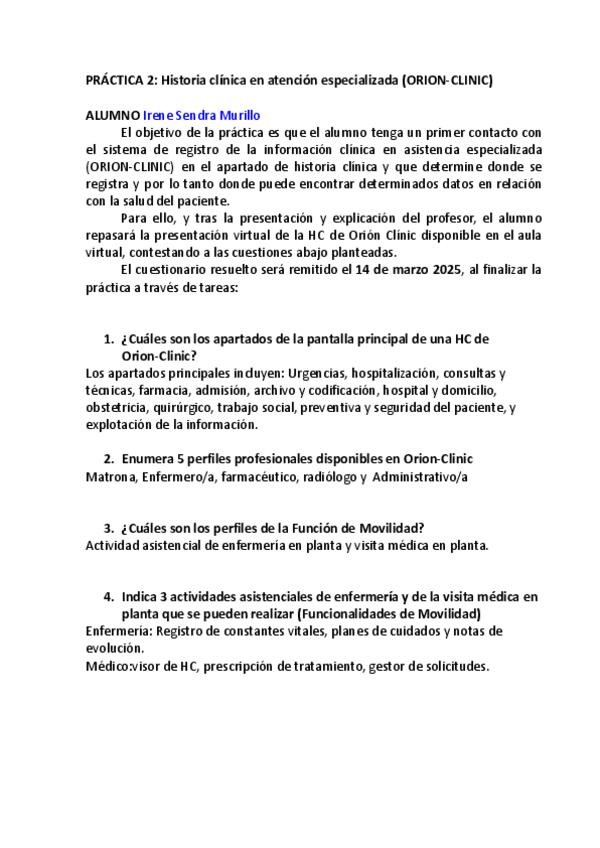 PRÁCTICA 2: Historia clínica en atención especializada (ORION-CLINIC)

ALUMNO Irene Sendra Murillo

El objetivo de la práctica es que el alumno tenga un primer contacto con el sistema de registro de la información clínica en asistencia especializada (ORION-CLINIC) en el apartado de historia clínica y que determine donde se registra y por lo tanto donde puede encontrar determinados datos en relación con la salud del paciente.

Para ello, y tras la presentación y explicación del profesor, el alumno repasará la presentación virtual de la HC de Orión Clínic disponible en el aula virtual, contestando a las cuestiones abajo planteadas.

El cuestionario resuelto será remitido el 14 de marzo 2025, al finalizar la práctica a través de tareas:

1. ¿Cuáles son los apartados de la pantalla principal de una HC de Orion-Clinic?

Los apartados principales incluyen: Urgencias, hospitalización, consultas y técnicas, farmacia, admisión, archivo y codificación, hospital y domicilio, obstetricia, quirúrgico, trabajo social, preventiva y seguridad del paciente, y explotación de la información.

2. Enumera 5 perfiles profesionales disponibles en Orion-Clinic

Matrona, Enfermero/a, farmacéutico, radiólogo y Administrativo/a

3. ¿Cuáles son los perfiles de la Función de Movilidad?

Actividad asistencial de enfermería en planta y visita médica en planta.

4. Indica 3 actividades asistenciales de enfermería y de la visita médica en planta que se pueden realizar (Funcionalidades de Movilidad)

Enfermería: Registro de constantes vitales, planes de cuidados y notas de evolución.

Médico:visor de HC, prescripción de tratamiento, gestor de solicitudes.